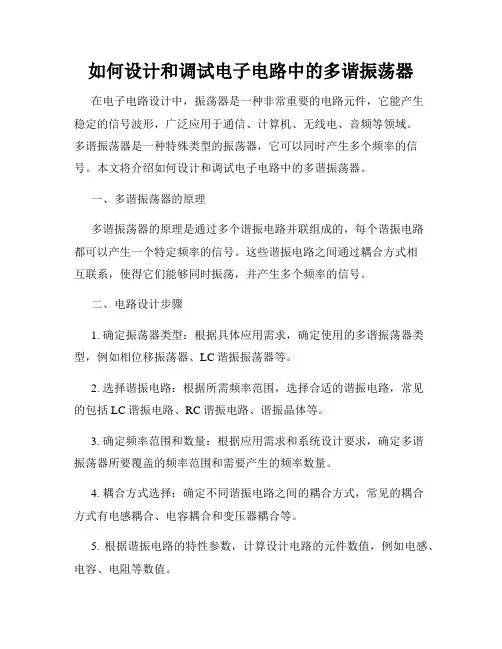 如何设计和调试电子电路中的多谐振荡器

在电子电路设计中，振荡器是一种非常重要的电路元件，它能产生稳定的信号波形，广泛应用于通信、计算机、无线电、音频等领域。多谐振荡器是一种特殊类型的振荡器，它可以同时产生多个频率的信号。本文将介绍如何设计和调试电子电路中的多谐振荡器。

一、多谐振荡器的原理

多谐振荡器的原理是通过多个谐振电路并联组成的，每个谐振电路都可以产生一个特定频率的信号。这些谐振电路之间通过耦合方式相互联系，使得它们能够同时振荡，并产生多个频率的信号。

二、电路设计步骤

1. 确定振荡器类型：根据具体应用需求，确定使用的多谐振荡器类型，例如相位移振荡器、LC 谐振振荡器等。

2. 选择谐振电路：根据所需频率范围，选择合适的谐振电路，常见的包括 LC 谐振电路、RC 谐振电路、谐振晶体等。

3. 确定频率范围和数量：根据应用需求和系统设计要求，确定多谐振荡器所要覆盖的频率范围和需要产生的频率数量。

4. 耦合方式选择：确定不同谐振电路之间的耦合方式，常见的耦合方式有电感耦合、电容耦合和变压器耦合等。

5. 根据谐振电路的特性参数，计算设计电路的元件数值，例如电感、电容、电阻等数值。